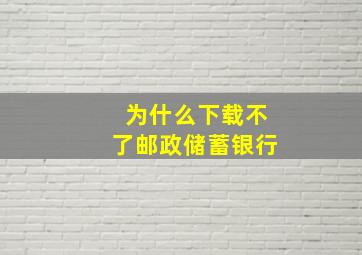 为什么下载不了邮政储蓄银行